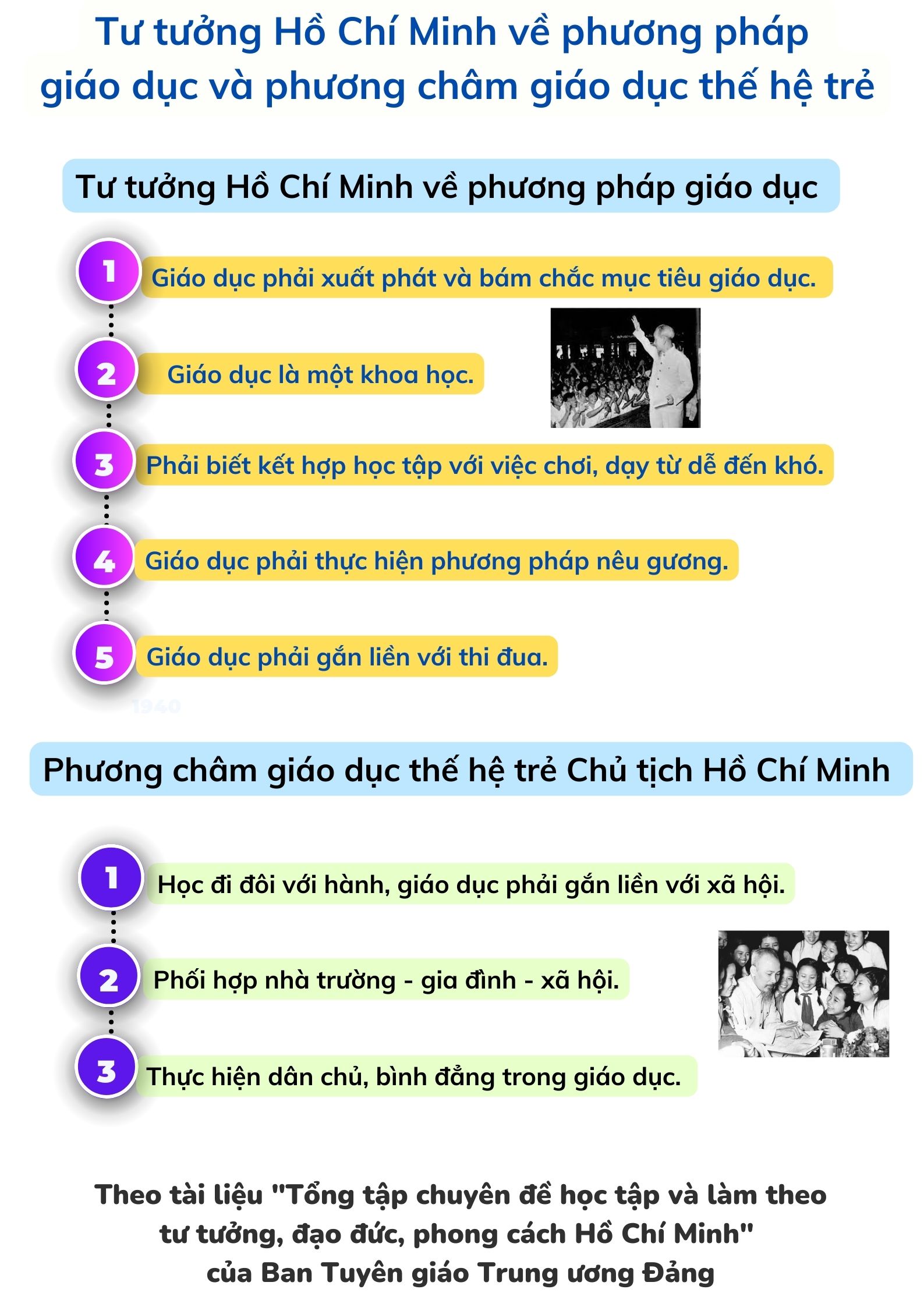 Tư tưởng Hồ Chí Minh về phương pháp giáo dục và phương châm giáo dục thế hệ trẻ

Tư tưởng Hồ Chí Minh về phương pháp giáo dục

1 Giáo dục phải xuất phát và bám chắc mục tiêu giáo dục.

2 Giáo dục là một khoa học.

3 Phải biết kết hợp học tập với việc chơi, dạy từ dễ đến khó.

4 Giáo dục phải thực hiện phương pháp nêu gương.

5 Giáo dục phải gắn liền với thi đua.

1940

Phương châm giáo dục thế hệ trẻ Chủ tịch Hồ Chí Minh

1 Học đi đôi với hành, giáo dục phải gắn liền với xã hội.

2 Phối hợp nhà trường - gia đình - xã hội.

3 Thực hiện dân chủ, bình đẳng trong giáo dục.

Theo tài liệu "Tổng tập chuyên đề học tập và làm theo tư tưởng, đạo đức, phong cách Hồ Chí Minh" của Ban Tuyên giáo Trung ương Đảng